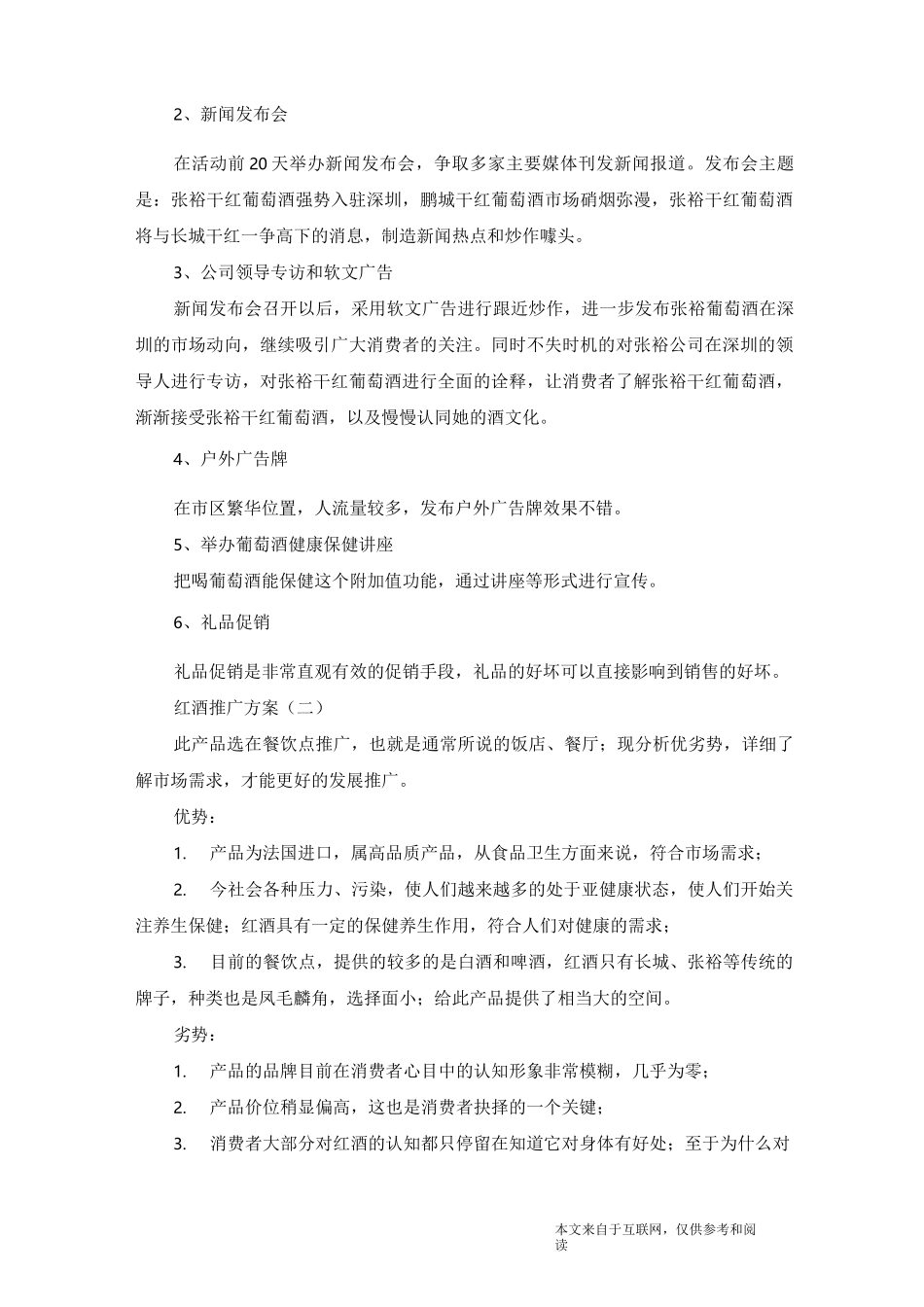 2、新闻发布会

在活动前20天举办新闻发布会，争取多家主要媒体刊发新闻报道。发布会主题是：张裕干红葡萄酒强势入驻深圳，鹏城干红葡萄酒市场硝烟弥漫，张裕干红葡萄酒将与长城干红一争高下的消息，制造新闻热点和炒作噱头。

3、公司领导专访和软文广告

新闻发布会召开以后，采用软文广告进行跟近炒作，进一步发布张裕葡萄酒在深圳的市场动向，继续吸引广大消费者的关注。同时不失时机的对张裕公司在深圳的领导人进行专访，对张裕干红葡萄酒进行全面的诠释，让消费者了解张裕干红葡萄酒，渐渐接受张裕干红葡萄酒，以及慢慢认同她的酒文化。

4、户外广告牌

在市区繁华位置，人流量较多，发布户外广告牌效果不错。

5、举办葡萄酒健康保健讲座

把喝葡萄酒能保健这个附加值功能，通过讲座等形式进行宣传。

6、礼品促销

礼品促销是非常直观有效的促销手段，礼品的好坏可以直接影响到销售的好坏。

红酒推广方案（二）

此产品选在餐饮点推广，也就是通常所说的饭店、餐厅；现分析优劣势，详细了解市场需求，才能更好的发展推广。

优势：

1. 产品为法国进口，属高品质产品，从食品卫生方面来说，符合市场需求；

2. 今社会各种压力、污染，使人们越来越多的处于亚健康状态，使人们开始关注养生保健；红酒具有一定的保健养生作用，符合人们对健康的需求；

3. 目前的餐饮点，提供的较多的是白酒和啤酒，红酒只有长城、张裕等传统的牌子，种类也是凤毛麟角，选择面小；给此产品提供了相当大的空间。

劣势：

1. 产品的品牌目前在消费者心目中的认知形象非常模糊，几乎为零；

2. 产品价位稍显偏高，这也是消费者抉择的一个关键；

3. 消费者大部分对红酒的认知都只停留在知道它对身体有好处；至于为什么对

本文来自于互联网，仅供参考和阅读